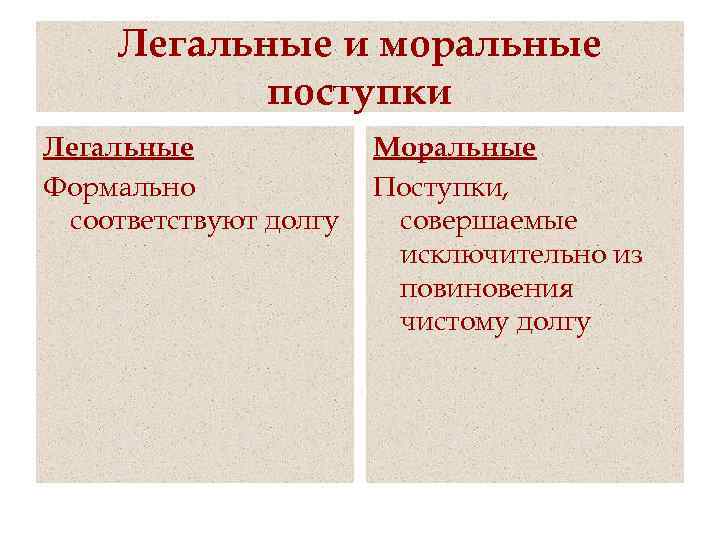 Легальные и моральные поступки

Легальные

Формально соответствуют долгу

Моральные

Поступки, совершаемые исключительно из повиновения чистому долгу